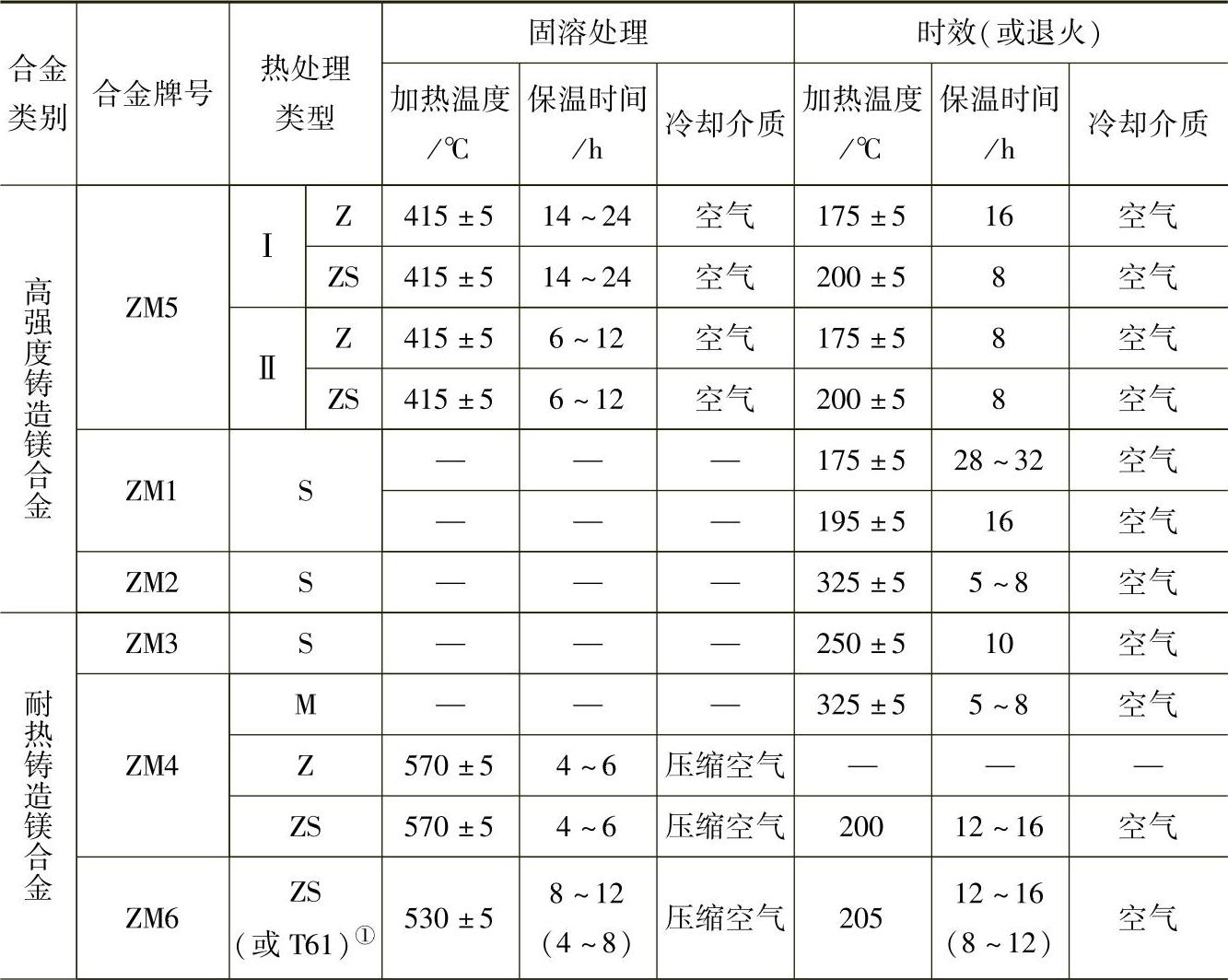 | 合金类别 | 合金牌号 | 热处理类型 | | 固溶处理 | | | 时效(或退火) | | |
|---|---|---|---|---|---|---|---|---|---|
| | | | | 加热温度/℃ | 保温时间/h | 冷却介质 | 加热温度/℃ | 保温时间/h | 冷却介质 |
| 高强度铸造镁合金 | ZM5 | Ⅰ | Z | 415 ± 5 | 14 ~ 24 | 空气 | 175 ± 5 | 16 | 空气 |
| | | | ZS | 415 ± 5 | 14 ~ 24 | 空气 | 200 ± 5 | 8 | 空气 |
| | | Ⅱ | Z | 415 ± 5 | 6 ~ 12 | 空气 | 175 ± 5 | 8 | 空气 |
| | | | ZS | 415 ± 5 | 6 ~ 12 | 空气 | 200 ± 5 | 8 | 空气 |
| | ZM1 | S | | — | — | — | 175 ± 5 | 28 ~ 32 | 空气 |
| | | | | — | — | — | 195 ± 5 | 16 | 空气 |
| | ZM2 | S | | — | — | — | 325 ± 5 | 5 ~ 8 | 空气 |
| 耐热铸造镁合金 | ZM3 | S | | — | — | — | 250 ± 5 | 10 | 空气 |
| | ZM4 | M | | — | — | — | 325 ± 5 | 5 ~ 8 | 空气 |
| | | Z | | 570 ± 5 | 4 ~ 6 | 压缩空气 | — | — | — |
| | | ZS | | 570 ± 5 | 4 ~ 6 | 压缩空气 | 200 | 12 ~ 16 | 空气 |
| | ZM6 | ZS (或 T61)① | | 530 ± 5 | 8 ~ 12 (4 ~ 8) | 压缩空气 | 205 | 12 ~ 16 (8 ~ 12) | 空气 |